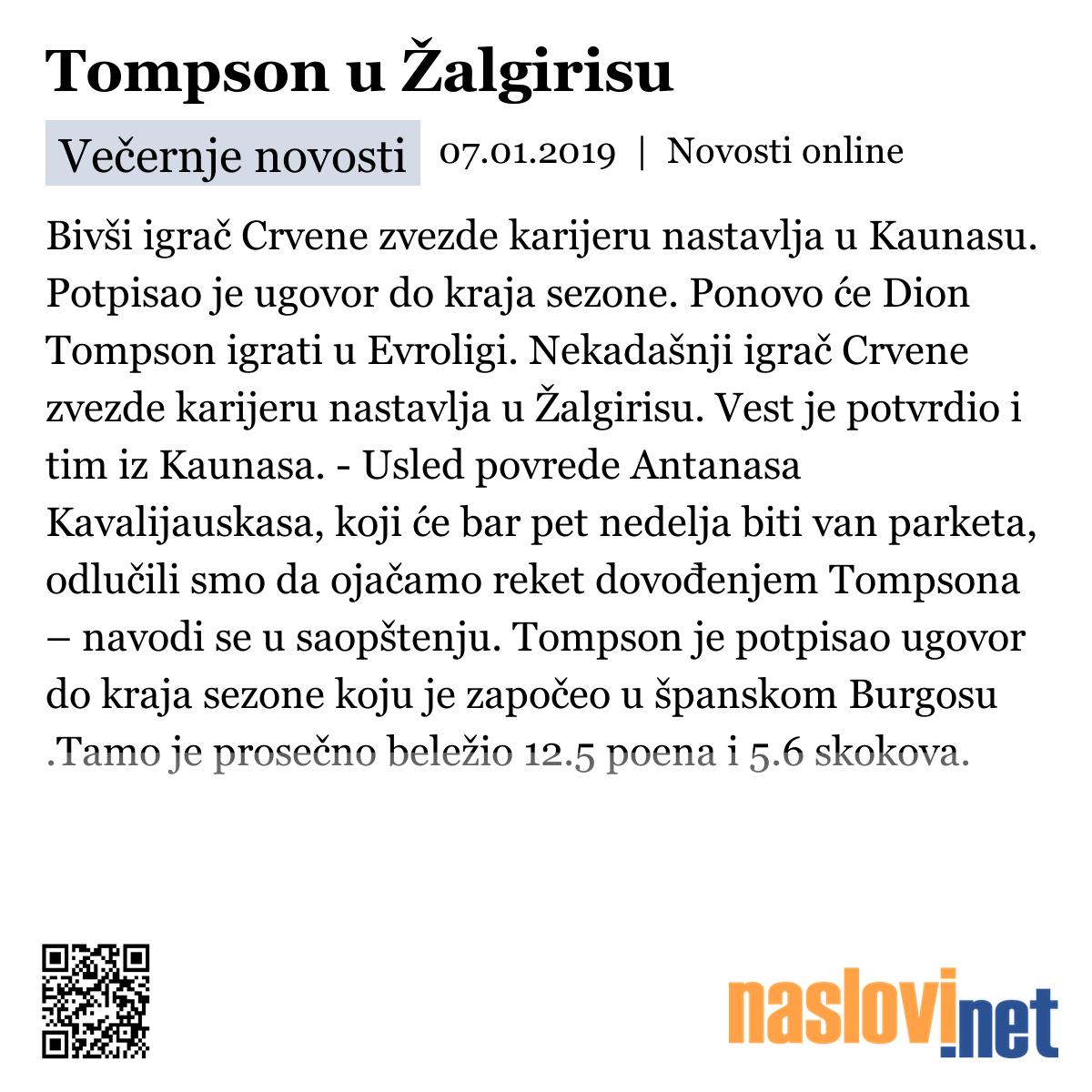 Tompson u Žalgirisu

Večernje novosti 07.01.2019 | Novosti online

Bivši igrač Crvene zvezde karijeru nastavlja u Kaunasu. Potpisao je ugovor do kraja sezone. Ponovo će Dion Tompson igrati u Evroligi. Nekadašnji igrač Crvene zvezde karijeru nastavlja u Žalgirisu. Vest je potvrdio i tim iz Kaunasa. - Usled povrede Antanasa Kavalijauskasa, koji će bar pet nedelja biti van parketa, odlučili smo da ojačamo reket dovođenjem Tompsona – navodi se u saopštenju. Tompson je potpisao ugovor do kraja sezone koju je započeo u španskom Burgosu .Tamo je prosečno beležio 12.5 poena i 5.6 skokova.

naslovi.net